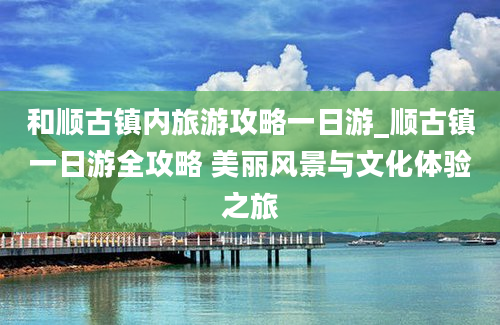 和顺古镇内旅游攻略一日游_顺古镇一日游全攻略 美丽风景与文化体验之旅